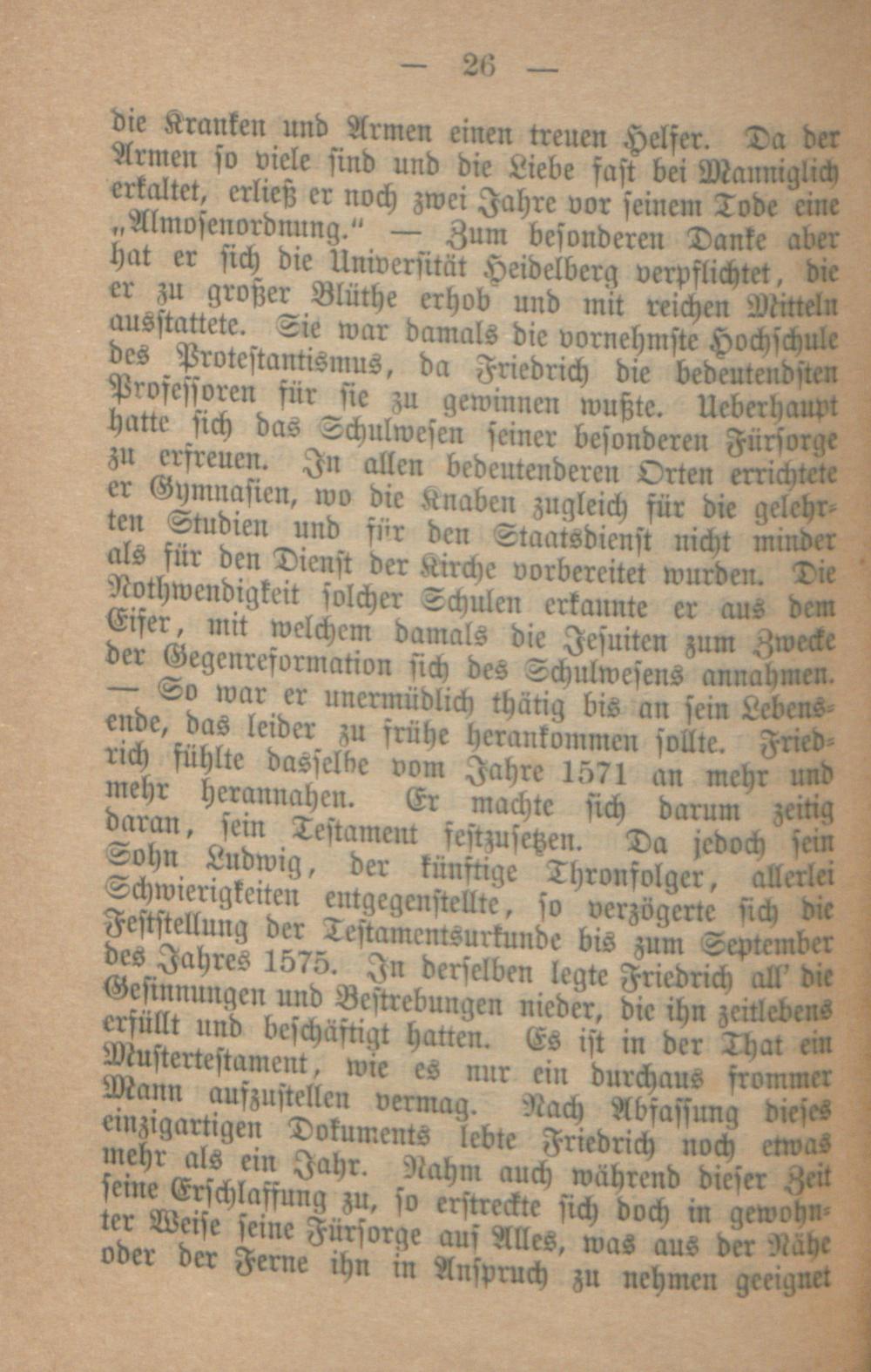 — 26 —

die Kranken und Armen einen treuen Helfer. Da der Armen so viele sind und die Liebe fast bei Manniglich erkaltet, erließ er noch zwei Jahre vor seinem Tode eine „Almosenordnung.“ — Zum besonderen Danke aber hat er sich die Universität Heidelberg verpflichtet, die er zu großer Blüthe erhob und mit reichen Mitteln ausstattete. Sie war damals die vornehmste Hochschule des Protestantismus, da Friedrich die bedeutendsten Professoren für sie zu gewinnen wußte. Ueberhaupt hatte sich das Schulwesen seiner besonderen Fürsorge zu erfreuen. In allen bedeutenderen Orten errichtete er Gymnasien, wo die Knaben zugleich für die gelehrten Studien und für den Staatsdienst nicht minder als für den Dienst der Kirche vorbereitet wurden. Die Nothwendigkeit solcher Schulen erkannte er aus dem Eifer, mit welchem damals die Jesuiten zum Zwecke der Gegenreformation sich des Schulwesens annahmen. — So war er unermüdlich thätig bis an sein Lebensende, das leider zu frühe herankommen sollte. Friedrich fühlte dasselbe vom Jahre 1571 an mehr und mehr herannahen. Er machte sich darum zeitig daran, sein Testament festzusetzen. Da jedoch sein Sohn Ludwig, der künftige Thronfolger, allerlei Schwierigkeiten entgegenstellte, so verzögerte sich die Feststellung der Testamentsurkunde bis zum September des Jahres 1575. In derselben legte Friedrich all' die Gesinnungen und Bestrebungen nieder, die ihn zeitlebens erfüllt und beschäftigt hatten. Es ist in der That ein Mustertestament, wie es nur ein durchaus frommer Mann aufzustellen vermag. Nach Abfassung dieses einzigartigen Dokuments lebte Friedrich noch etwas mehr als ein Jahr. Nahm auch während dieser Zeit seine Erschlaffung zu, so erstreckte sich doch in gewohnter Weise seine Fürsorge auf Alles, was aus der Nähe oder der Ferne ihn in Anspruch zu nehmen geeignet